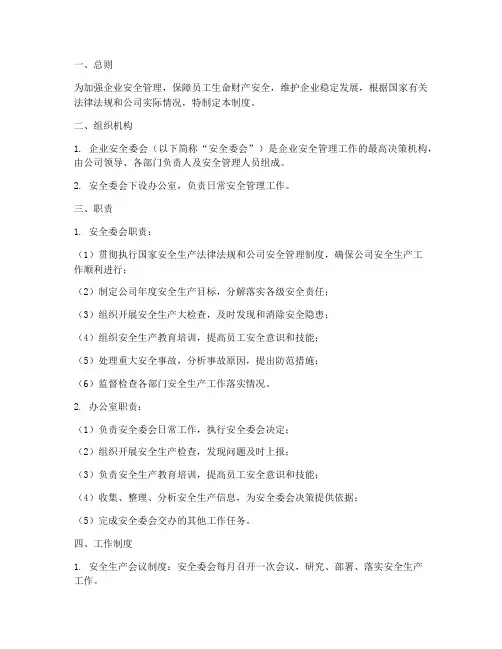 一、总则

为加强企业安全管理，保障员工生命财产安全，维护企业稳定发展，根据国家有关法律法规和公司实际情况，特制定本制度。

二、组织机构

1. 企业安全委会（以下简称“安全委会”）是企业安全管理工作的最高决策机构，由公司领导、各部门负责人及安全管理人员组成。

2. 安全委会下设办公室，负责日常安全管理工作。

三、职责

1. 安全委会职责：

（1）贯彻执行国家安全生产法律法规和公司安全管理制度，确保公司安全生产工作顺利进行；

（2）制定公司年度安全生产目标，分解落实各级安全责任；

（3）组织开展安全生产大检查，及时发现和消除安全隐患；

（4）组织安全生产教育培训，提高员工安全意识和技能；

（5）处理重大安全事故，分析事故原因，提出防范措施；

（6）监督检查各部门安全生产工作落实情况。

2. 办公室职责：

（1）负责安全委会日常工作，执行安全委会决定；

（2）组织开展安全生产检查，发现问题及时上报；

（3）负责安全生产教育培训，提高员工安全意识和技能；

（4）收集、整理、分析安全生产信息，为安全委会决策提供依据；

（5）完成安全委会交办的其他工作任务。

四、工作制度

1. 安全生产会议制度：安全委会每月召开一次会议，研究、部署、落实安全生产工作。